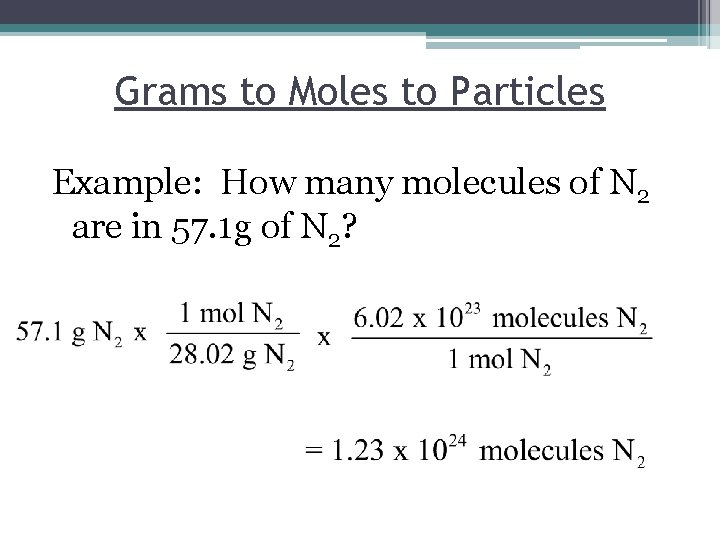 Grams to Moles to Particles

Example: How many molecules of $N_2$ are in 57.1g of $N_2$?

$57.1 \text{ g } N_2 \text{ x } \frac{1 \text{ mol } N_2}{28.02 \text{ g } N_2} \text{ x } \frac{6.02 \text{ x } 10^{23} \text{ molecules } N_2}{1 \text{ mol } N_2}$

$= 1.23 \text{ x } 10^{24} \text{ molecules } N_2$